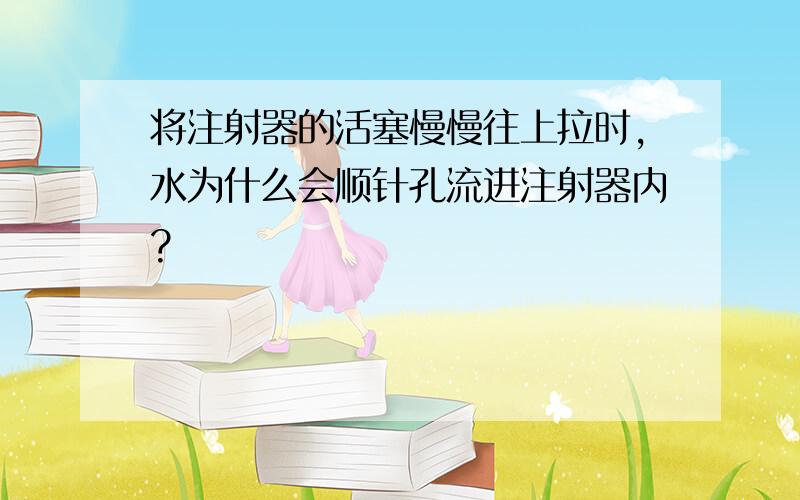 将注射器的活塞慢慢往上拉时，水为什么会顺针孔流进注射器内?